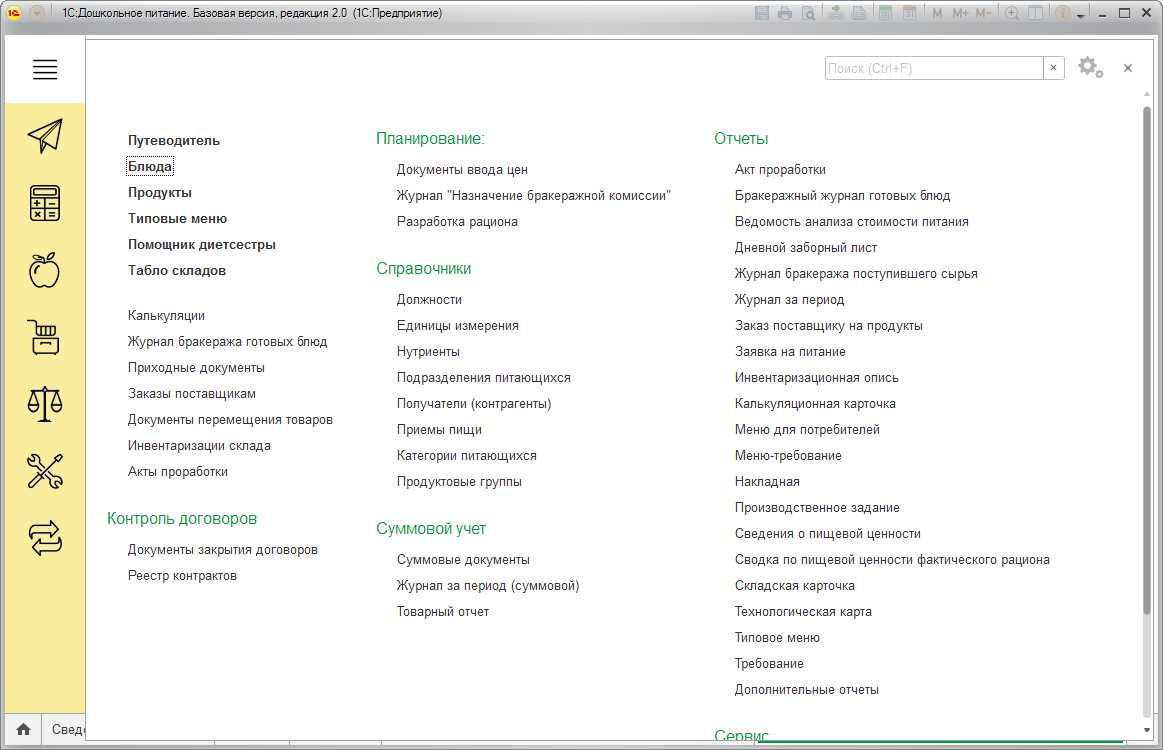 1С:Дошкольное питание. Базовая версия, редакция 2.0 (1С:Предприятие)

M M+ M-

Поиск (Ctrl+F)

Путеводитель
Блюда
Продукты
Типовые меню
Помощник диетсестры
Табло складов

Калькуляции
Журнал бракеража готовых блюд
Приходные документы
Заказы поставщикам
Документы перемещения товаров
Инвентаризации склада
Акты проработки

Контроль договоров
Документы закрытия договоров
Реестр контрактов

Планирование:
Документы ввода цен
Журнал "Назначение бракеражной комиссии"
Разработка рациона

Справочники
Должности
Единицы измерения
Нутриенты
Подразделения питающихся
Получатели (контрагенты)
Приемы пищи
Категории питающихся
Продуктовые группы

Суммовой учет
Суммовые документы
Журнал за период (суммовой)
Товарный отчет

Отчеты
Акт проработки
Бракеражный журнал готовых блюд
Ведомость анализа стоимости питания
Дневной заборный лист
Журнал бракеража поступившего сырья
Журнал за период
Заказ поставщику на продукты
Заявка на питание
Инвентаризационная опись
Калькуляционная карточка
Меню для потребителей
Меню-требование
Накладная
Производственное задание
Сведения о пищевой ценности
Сводка по пищевой ценности фактического рациона
Складская карточка
Технологическая карта
Типовое меню
Требование
Дополнительные отчеты

Сервис

Свед